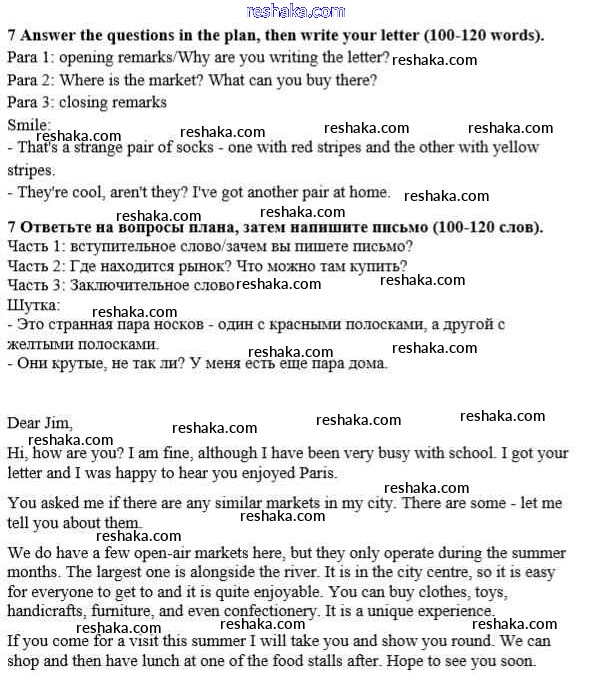 reshaka.com

**7 Answer the questions in the plan, then write your letter (100-120 words).**
Para 1: opening remarks/Why are you writing the letter? reshaka.com
Para 2: Where is the market? What can you buy there?
Para 3: closing remarks
Smile:
reshaka.com reshaka.com reshaka.com reshaka.com
- That's a strange pair of socks - one with red stripes and the other with yellow stripes.
- They're cool, aren't they? I've got another pair at home. reshaka.com
reshaka.com reshaka.com
**7 Ответьте на вопросы плана, затем напишите письмо (100-120 слов).**
Часть 1: вступительное слово/зачем вы пишете письмо?
Часть 2: Где находится рынок? Что можно там купить?
Часть 3: Заключительное слово reshaka.com reshaka.com
Шутка:
reshaka.com
- Это странная пара носков - один с красными полосками, а другой с желтыми полосками.
reshaka.com reshaka.com
- Они крутые, не так ли? У меня есть еще пара дома.

Dear Jim,
reshaka.com reshaka.com reshaka.com
reshaka.com
Hi, how are you? I am fine, although I have been very busy with school. I got your letter and I was happy to hear you enjoyed Paris.

reshaka.com
You asked me if there are any similar markets in my city. There are some - let me tell you about them.
reshaka.com
reshaka.com
We do have a few open-air markets here, but they only operate during the summer months. The largest one is alongside the river. It is in the city centre, so it is easy for everyone to get to and it is quite enjoyable. You can buy clothes, toys, handicrafts, furniture, and even confectionery. It is a unique experience.
reshaka.com reshaka.com reshaka.com
If you come for a visit this summer I will take you and show you round. We can shop and then have lunch at one of the food stalls after. Hope to see you soon.